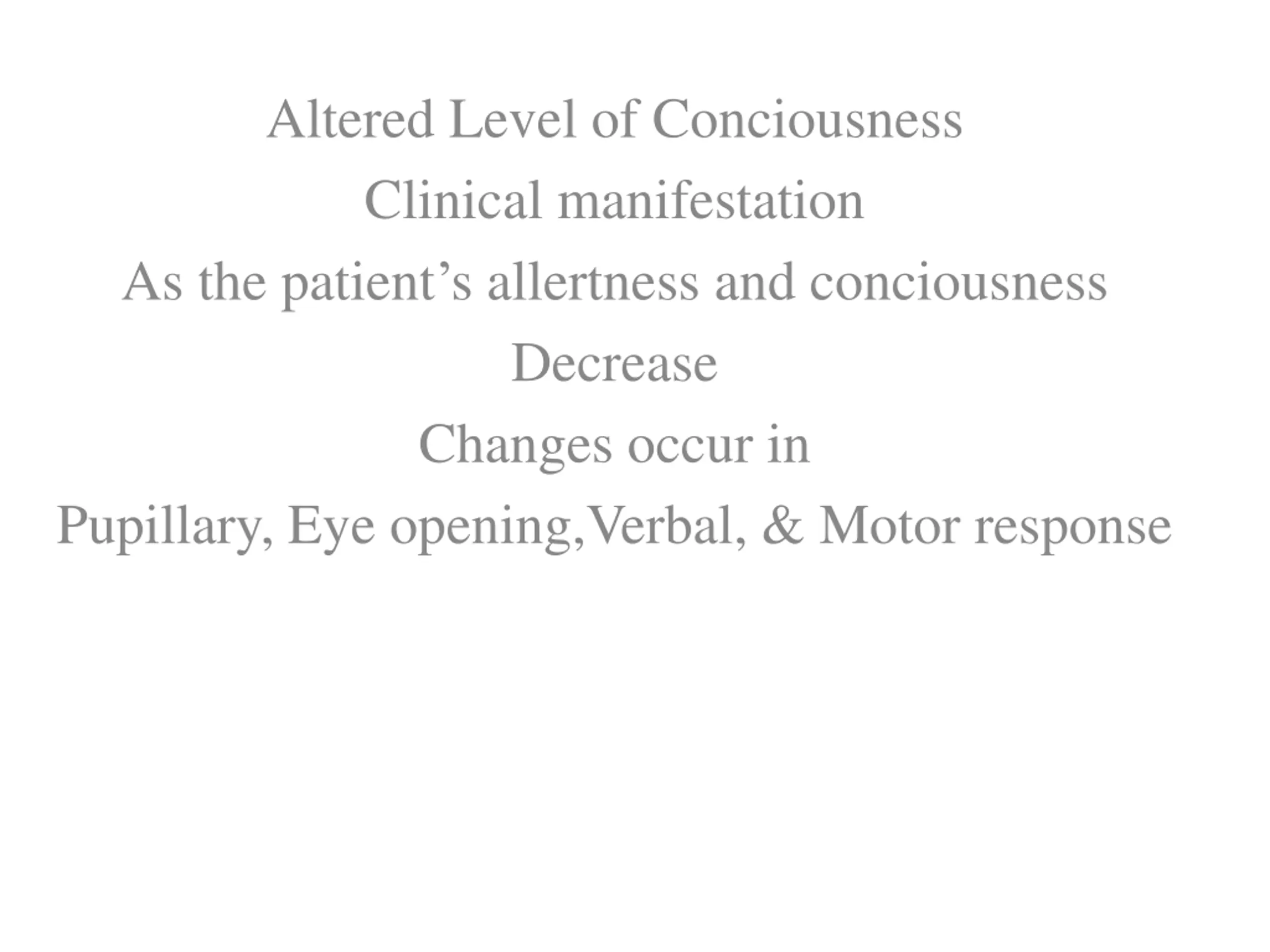 Altered Level of Conciousness

Clinical manifestation

As the patient's allertness and conciousness Decrease

Changes occur in

Pupillary, Eye opening,Verbal, & Motor response